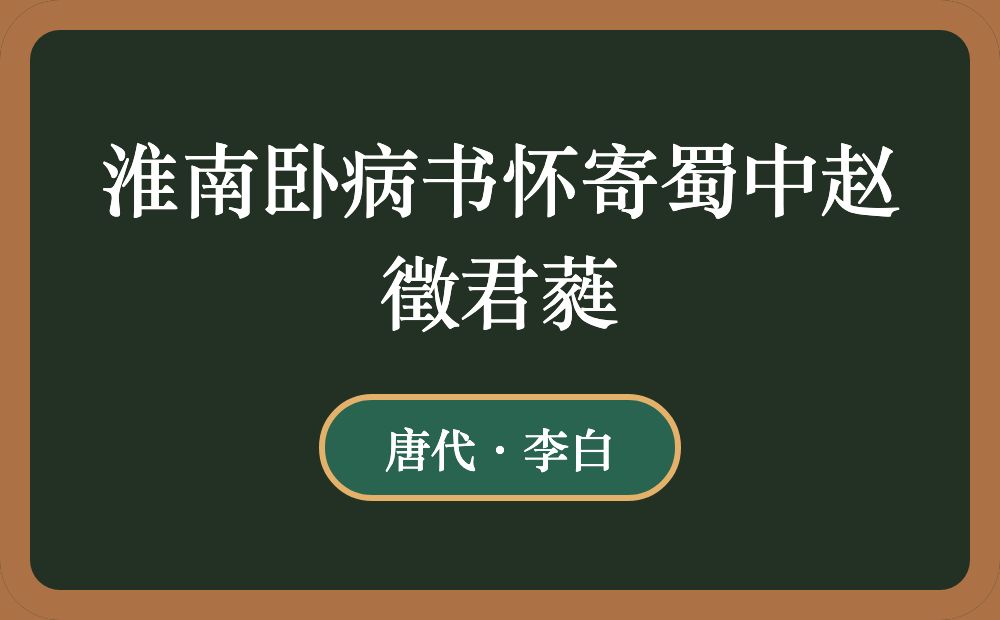 淮南卧病书怀寄蜀中赵徵君蕤

唐代 · 李白